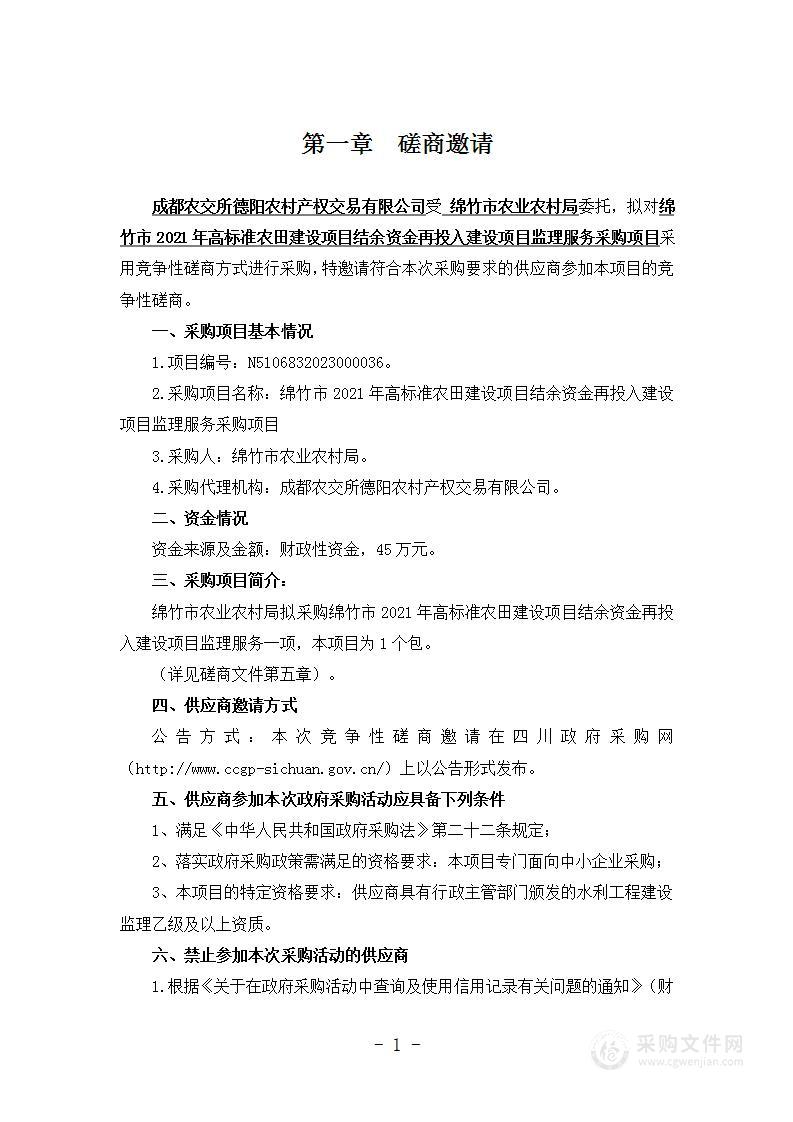 第一章　磋商邀请

成都农交所德阳农村产权交易有限公司受 绵竹市农业农村局委托，拟对绵竹市 2021 年高标准农田建设项目结余资金再投入建设项目监理服务采购项目采用竞争性磋商方式进行采购，特邀请符合本次采购要求的供应商参加本项目的竞争性磋商。

一、采购项目基本情况

1.项目编号：N5106832023000036。

2.采购项目名称：绵竹市 2021 年高标准农田建设项目结余资金再投入建设项目监理服务采购项目

3.采购人：绵竹市农业农村局。

4.采购代理机构：成都农交所德阳农村产权交易有限公司。

二、资金情况

资金来源及金额：财政性资金，45 万元。

三、采购项目简介：

绵竹市农业农村局拟采购绵竹市 2021 年高标准农田建设项目结余资金再投入建设项目监理服务一项，本项目为 1 个包。

（详见磋商文件第五章）。

四、供应商邀请方式

公告方式：本次竞争性磋商邀请在四川政府采购网（http://www.ccgp-sichuan.gov.cn/）上以公告形式发布。

五、供应商参加本次政府采购活动应具备下列条件

1、满足《中华人民共和国政府采购法》第二十二条规定；

2、落实政府采购政策需满足的资格要求：本项目专门面向中小企业采购；

3、本项目的特定资格要求：供应商具有行政主管部门颁发的水利工程建设监理乙级及以上资质。

六、禁止参加本次采购活动的供应商

1.根据《关于在政府采购活动中查询及使用信用记录有关问题的通知》（财

- 1 -

采购文件网
www.cgwenjian.com